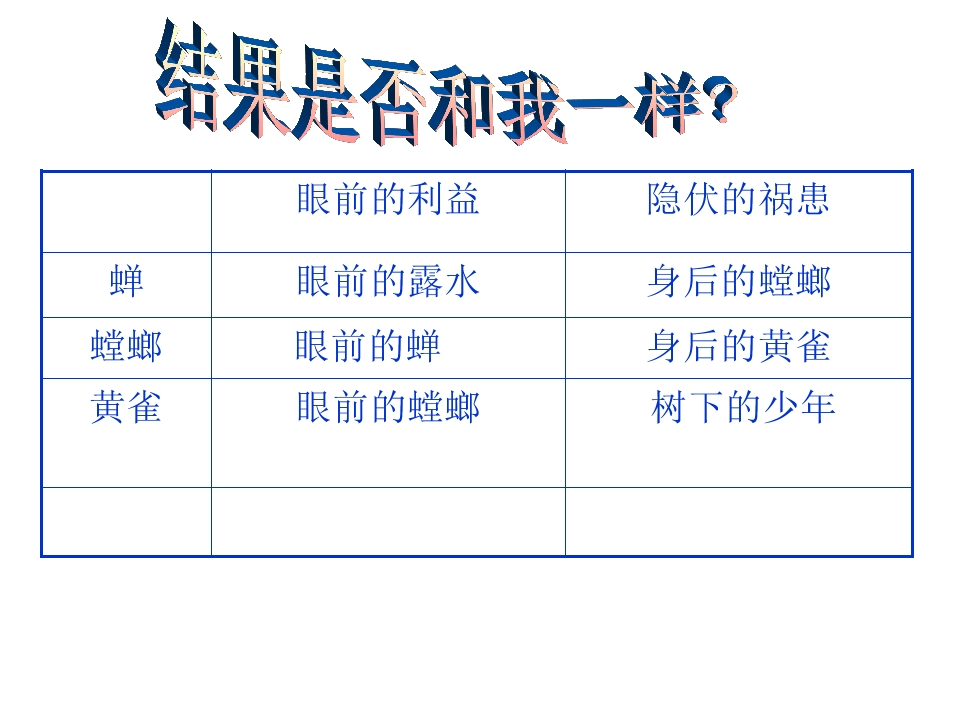 结果是否和我一样?

|  | 眼前的利益 | 隐伏的祸患 |
|---|---|---|
| 蝉 | 眼前的露水 | 身后的螳螂 |
| 螳螂 | 眼前的蝉 | 身后的黄雀 |
| 黄雀 | 眼前的螳螂 | 树下的少年 |
|  |  |  |